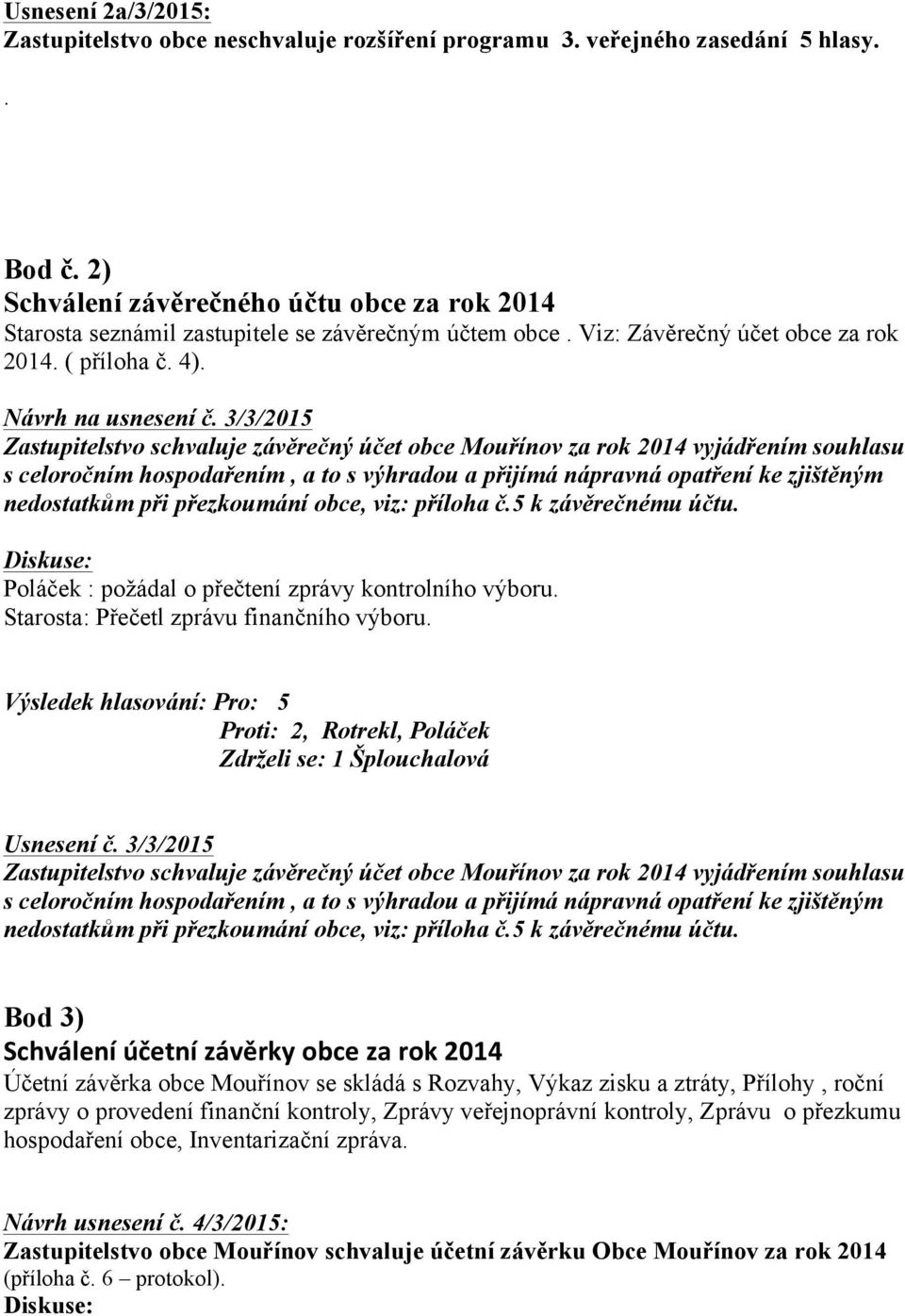 Usnesení 2a/3/2015:
Zastupitelstvo obce neschvaluje rozšíření programu 3. veřejného zasedání 5 hlasy.

.

Bod č. 2)
Schválení závěrečného účtu obce za rok 2014
Starosta seznámil zastupitele se závěrečným účtem obce . Viz: Závěrečný účet obce za rok 2014. ( příloha č. 4).

Návrh na usnesení č. 3/3/2015
Zastupitelstvo schvaluje závěrečný účet obce Mouřínov za rok 2014 vyjádřením souhlasu s celoročním hospodařením , a to s výhradou a přijímá nápravná opatření ke zjištěným nedostatkům při přezkoumání obce, viz: příloha č.5 k závěrečnému účtu.

Diskuse:
Poláček : požádal o přečtení zprávy kontrolního výboru.
Starosta: Přečetl zprávu finančního výboru.

Výsledek hlasování: Pro: 5
Proti: 2, Rotrekl, Poláček
Zdrželi se: 1 Šplouchalová

Usnesení č. 3/3/2015
Zastupitelstvo schvaluje závěrečný účet obce Mouřínov za rok 2014 vyjádřením souhlasu s celoročním hospodařením , a to s výhradou a přijímá nápravná opatření ke zjištěným nedostatkům při přezkoumání obce, viz: příloha č.5 k závěrečnému účtu.

Bod 3)
Schválení účetní závěrky obce za rok 2014
Účetní závěrka obce Mouřínov se skládá s Rozvahy, Výkaz zisku a ztráty, Přílohy , roční zprávy o provedení finanční kontroly, Zprávy veřejnoprávní kontroly, Zprávu o přezkumu hospodaření obce, Inventarizační zpráva.

Návrh usnesení č. 4/3/2015:
Zastupitelstvo obce Mouřínov schvaluje účetní závěrku Obce Mouřínov za rok 2014 (příloha č. 6 – protokol).
Diskuse: